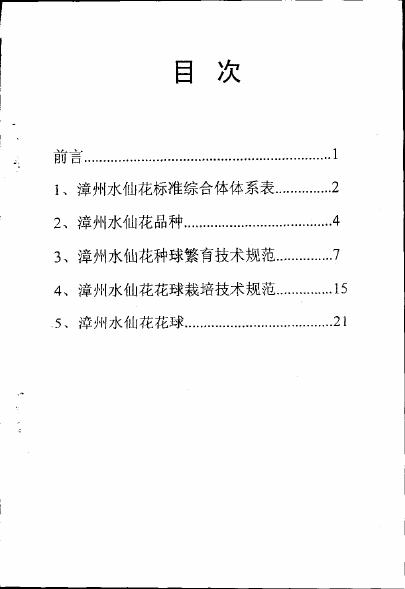 目 次

前言 1

1、漳州水仙花标准综合体体系表 2

2、漳州水仙花品种 4

3、漳州水仙花种球繁育技术规范 7

4、漳州水仙花花球栽培技术规范 15

5、漳州水仙花花球 21